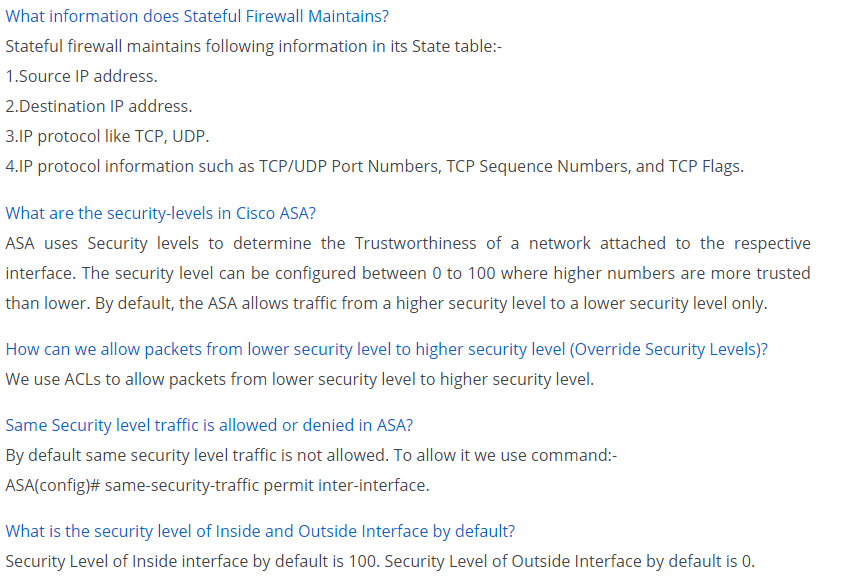 What information does Stateful Firewall Maintains?
Stateful firewall maintains following information in its State table:-
1.Source IP address.
2.Destination IP address.
3.IP protocol like TCP, UDP.
4.IP protocol information such as TCP/UDP Port Numbers, TCP Sequence Numbers, and TCP Flags.

What are the security-levels in Cisco ASA?
ASA uses Security levels to determine the Trustworthiness of a network attached to the respective interface. The security level can be configured between 0 to 100 where higher numbers are more trusted than lower. By default, the ASA allows traffic from a higher security level to a lower security level only.

How can we allow packets from lower security level to higher security level (Override Security Levels)?
We use ACLs to allow packets from lower security level to higher security level.

Same Security level traffic is allowed or denied in ASA?
By default same security level traffic is not allowed. To allow it we use command:-
ASA(config)# same-security-traffic permit inter-interface.

What is the security level of Inside and Outside Interface by default?
Security Level of Inside interface by default is 100. Security Level of Outside Interface by default is 0.